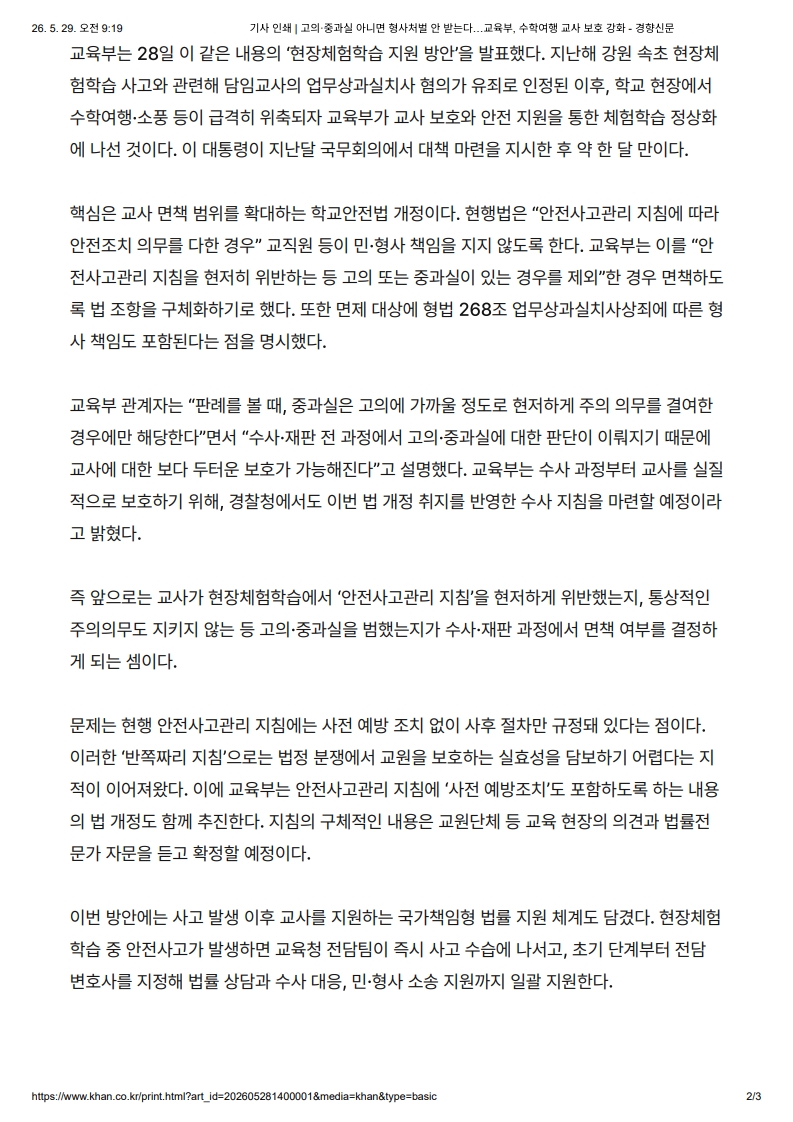 26. 5. 29. 오전 9:19 기사 인쇄 | 고의·중과실 아니면 형사처벌 안 받는다...교육부, 수학여행 교사 보호 강화 - 경향신문

교육부는 28일 이 같은 내용의 '현장체험학습 지원 방안'을 발표했다. 지난해 강원 속초 현장체험학습 사고와 관련해 담임교사의 업무상과실치사 혐의가 유죄로 인정된 이후, 학교 현장에서 수학여행·소풍 등이 급격히 위축되자 교육부가 교사 보호와 안전 지원을 통한 체험학습 정상화에 나선 것이다. 이 대통령이 지난달 국무회의에서 대책 마련을 지시한 후 약 한 달 만이다.

핵심은 교사 면책 범위를 확대하는 학교안전법 개정이다. 현행법은 "안전사고관리 지침에 따라 안전조치 의무를 다한 경우" 교직원 등이 민·형사 책임을 지지 않도록 한다. 교육부는 이를 "안전사고관리 지침을 현저히 위반하는 등 고의 또는 중과실이 있는 경우를 제외"한 경우 면책하도록 법 조항을 구체화하기로 했다. 또한 면제 대상에 형법 268조 업무상과실치사상죄에 따른 형사 책임도 포함된다는 점을 명시했다.

교육부 관계자는 "판례를 볼 때, 중과실은 고의에 가까울 정도로 현저하게 주의 의무를 결여한 경우에만 해당한다"면서 "수사·재판 전 과정에서 고의·중과실에 대한 판단이 이뤄지기 때문에 교사에 대한 보다 두터운 보호가 가능해진다"고 설명했다. 교육부는 수사 과정부터 교사를 실질적으로 보호하기 위해, 경찰청에서도 이번 법 개정 취지를 반영한 수사 지침을 마련할 예정이라고 밝혔다.

즉 앞으로는 교사가 현장체험학습에서 '안전사고관리 지침'을 현저하게 위반했는지, 통상적인 주의의무도 지키지 않는 등 고의·중과실을 범했는지가 수사·재판 과정에서 면책 여부를 결정하게 되는 셈이다.

문제는 현행 안전사고관리 지침에는 사전 예방 조치 없이 사후 절차만 규정돼 있다는 점이다. 이러한 '반쪽짜리 지침'으로는 법정 분쟁에서 교원을 보호하는 실효성을 담보하기 어렵다는 지적이 이어져왔다. 이에 교육부는 안전사고관리 지침에 '사전 예방조치'도 포함하도록 하는 내용의 법 개정도 함께 추진한다. 지침의 구체적인 내용은 교원단체 등 교육 현장의 의견과 법률전문가 자문을 듣고 확정할 예정이다.

이번 방안에는 사고 발생 이후 교사를 지원하는 국가책임형 법률 지원 체계도 담겼다. 현장체험학습 중 안전사고가 발생하면 교육청 전담팀이 즉시 사고 수습에 나서고, 초기 단계부터 전담 변호사를 지정해 법률 상담과 수사 대응, 민·형사 소송 지원까지 일괄 지원한다.

https://www.khan.co.kr/print.html?art_id=202605281400001&media=khan&type=basic 2/3